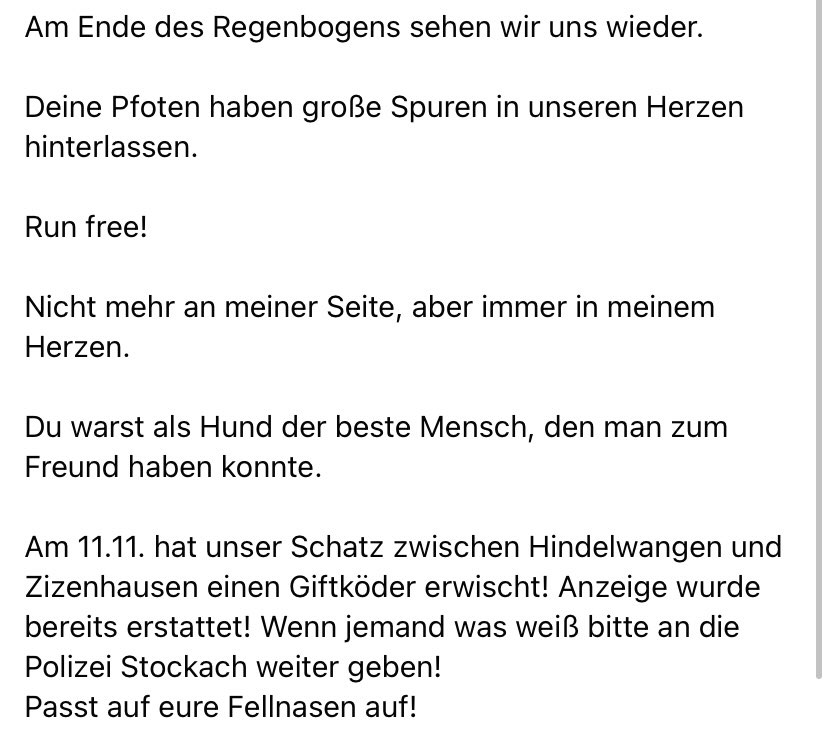 Am Ende des Regenbogens sehen wir uns wieder.

Deine Pfoten haben große Spuren in unseren Herzen hinterlassen.

Run free!

Nicht mehr an meiner Seite, aber immer in meinem Herzen.

Du warst als Hund der beste Mensch, den man zum Freund haben konnte.

Am 11.11. hat unser Schatz zwischen Hindelwangen und Zizenhausen einen Giftköder erwischt! Anzeige wurde bereits erstattet! Wenn jemand was weiß bitte an die Polizei Stockach weiter geben!
Passt auf eure Fellnasen auf!